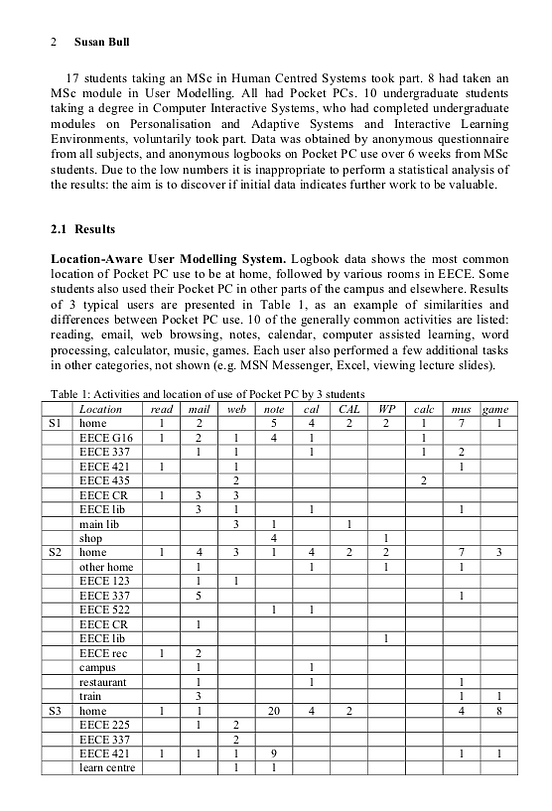 2 Susan Bull

17 students taking an MSc in Human Centred Systems took part. 8 had taken an MSc module in User Modelling. All had Pocket PCs. 10 undergraduate students taking a degree in Computer Interactive Systems, who had completed undergraduate modules on Personalisation and Adaptive Systems and Interactive Learning Environments, voluntarily took part. Data was obtained by anonymous questionnaire from all subjects, and anonymous logbooks on Pocket PC use over 6 weeks from MSc students. Due to the low numbers it is inappropriate to perform a statistical analysis of the results: the aim is to discover if initial data indicates further work to be valuable.

2.1 Results

Location-Aware User Modelling System. Logbook data shows the most common location of Pocket PC use to be at home, followed by various rooms in EECE. Some students also used their Pocket PC in other parts of the campus and elsewhere. Results of 3 typical users are presented in Table 1, as an example of similarities and differences between Pocket PC use. 10 of the generally common activities are listed: reading, email, web browsing, notes, calendar, computer assisted learning, word processing, calculator, music, games. Each user also performed a few additional tasks in other categories, not shown (e.g. MSN Messenger, Excel, viewing lecture slides).

Table 1: Activities and location of use of Pocket PC by 3 students

| | Location | read | mail | web | note | cal | CAL | WP | calc | mus | game |
|---|---|---|---|---|---|---|---|---|---|---|---|
| S1 | home | 1 | 2 | | 5 | 4 | 2 | 2 | 1 | 7 | 1 |
| | EECE G16 | 1 | 2 | 1 | 4 | 1 | | | 1 | | |
| | EECE 337 | | 1 | 1 | | 1 | | | 1 | 2 | |
| | EECE 421 | 1 | | 1 | | | | | | 1 | |
| | EECE 435 | | | 2 | | | | | 2 | | |
| | EECE CR | 1 | 3 | 3 | | | | | | | |
| | EECE lib | | 3 | 1 | | 1 | | | | 1 | |
| | main lib | | | 3 | 1 | | 1 | | | | |
| | shop | | | | 4 | | | 1 | | | |
| S2 | home | 1 | 4 | 3 | 1 | 4 | 2 | 2 | | 7 | 3 |
| | other home | | 1 | | | 1 | | 1 | | 1 | |
| | EECE 123 | | 1 | 1 | | | | | | | |
| | EECE 337 | | 5 | | | | | | | 1 | |
| | EECE 522 | | | | 1 | 1 | | | | | |
| | EECE CR | | 1 | | | | | | | | |
| | EECE lib | | | | | | | 1 | | | |
| | EECE rec | 1 | 2 | | | | | | | | |
| | campus | | 1 | | | 1 | | | | | |
| | restaurant | | 1 | | | 1 | | | | 1 | |
| | train | | 3 | | | | | | | 1 | 1 |
| S3 | home | 1 | 1 | | 20 | 4 | 2 | | | 4 | 8 |
| | EECE 225 | | 1 | 2 | | | | | | | |
| | EECE 337 | | | 2 | | | | | | | |
| | EECE 421 | 1 | 1 | 1 | 9 | | | | | 1 | 1 |
| | learn centre | | | 1 | 1 | | | | | | |